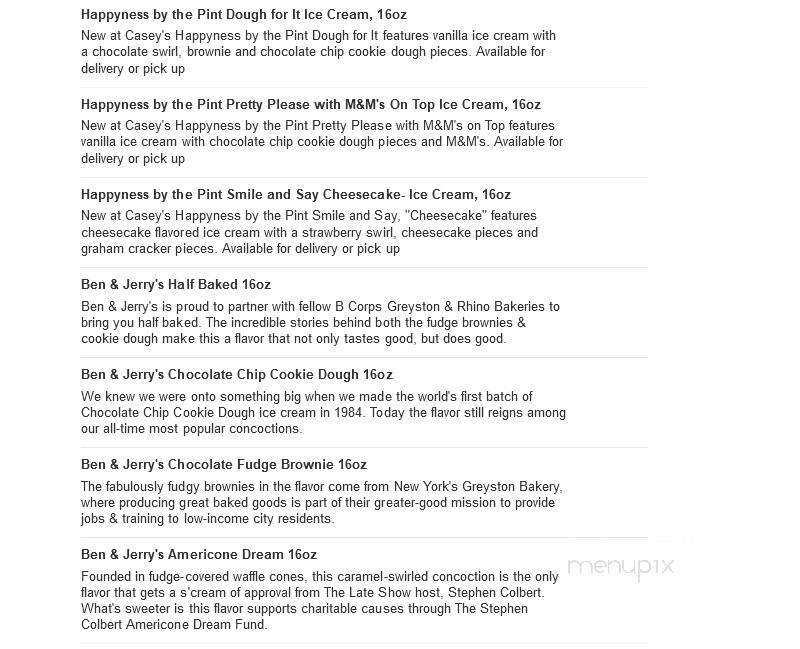 Happyness by the Pint Dough for It Ice Cream, 16oz

New at Casey's Happyness by the Pint Dough for It features vanilla ice cream with a chocolate swirl, brownie and chocolate chip cookie dough pieces. Available for delivery or pick up

Happyness by the Pint Pretty Please with M&M's On Top Ice Cream, 16oz

New at Casey's Happyness by the Pint Pretty Please with M&M's on Top features vanilla ice cream with chocolate chip cookie dough pieces and M&M's. Available for delivery or pick up

Happyness by the Pint Smile and Say Cheesecake- Ice Cream, 16oz

New at Casey's Happyness by the Pint Smile and Say, "Cheesecake" features cheesecake flavored ice cream with a strawberry swirl, cheesecake pieces and graham cracker pieces. Available for delivery or pick up

Ben & Jerry's Half Baked 16oz

Ben & Jerry's is proud to partner with fellow B Corps Greyston & Rhino Bakeries to bring you half baked. The incredible stories behind both the fudge brownies & cookie dough make this a flavor that not only tastes good, but does good.

Ben & Jerry's Chocolate Chip Cookie Dough 16oz

We knew we were onto something big when we made the world's first batch of Chocolate Chip Cookie Dough ice cream in 1984. Today the flavor still reigns among our all-time most popular concoctions.

Ben & Jerry's Chocolate Fudge Brownie 16oz

The fabulously fudgy brownies in the flavor come from New York's Greyston Bakery, where producing great baked goods is part of their greater-good mission to provide jobs & training to low-income city residents.

Ben & Jerry's Americone Dream 16oz

Founded in fudge-covered waffle cones, this caramel-swirled concoction is the only flavor that gets a s'cream of approval from The Late Show host, Stephen Colbert. What's sweeter is this flavor supports charitable causes through The Stephen Colbert Americone Dream Fund.

menupix